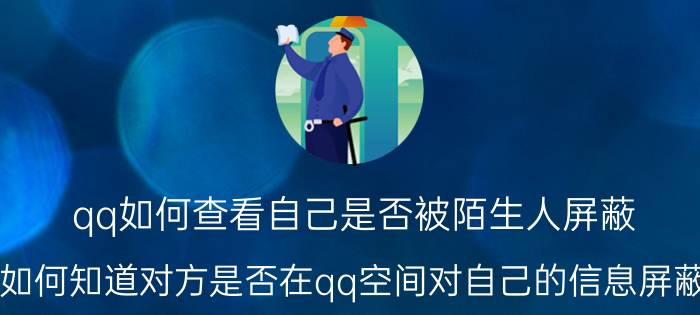 qq如何查看自己是否被陌生人屏蔽

如何知道对方是否在qq空间对自己的信息屏蔽